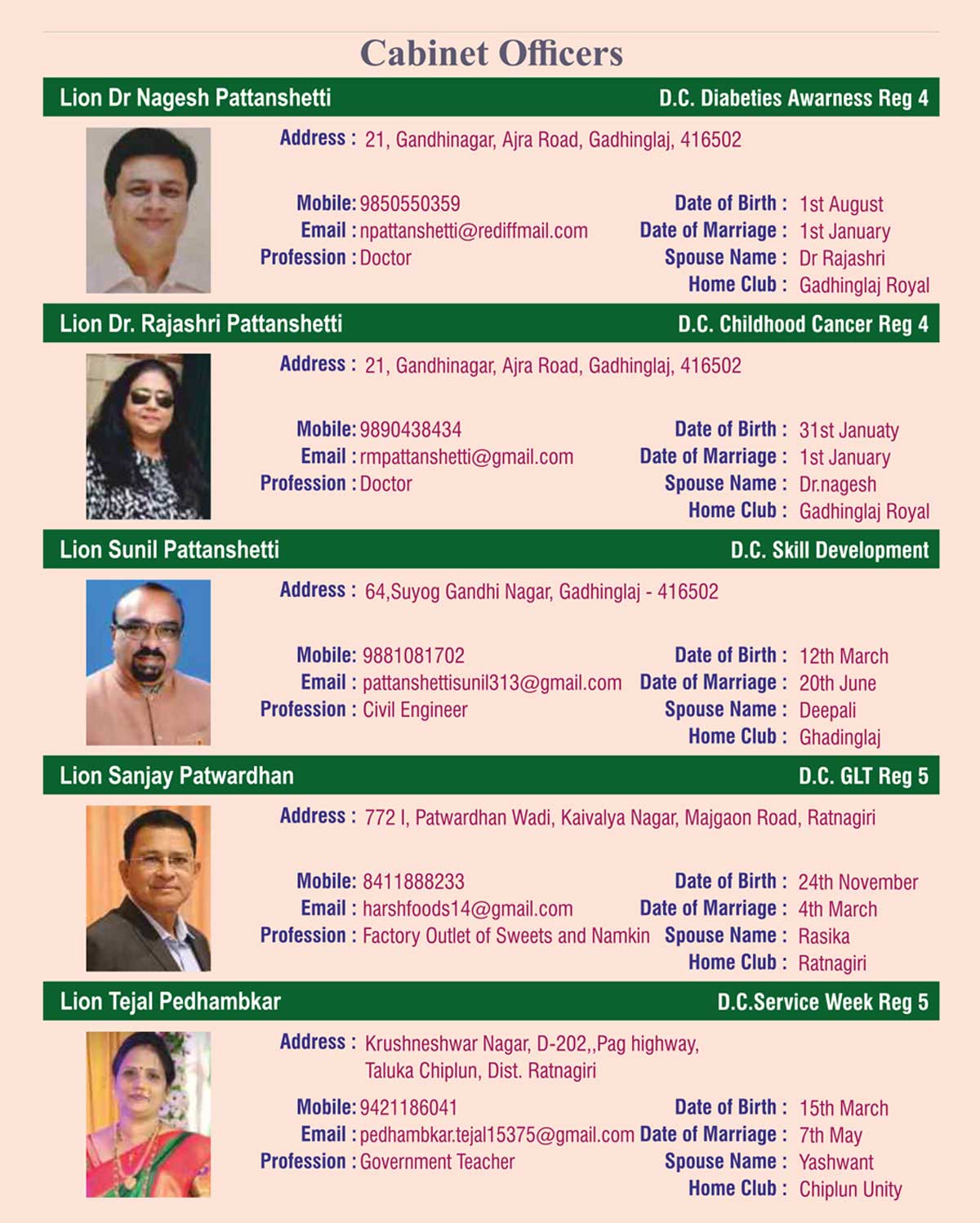 Cabinet Officers

Lion Dr Nagesh Pattanshetti D.C. Diabeties Awarness Reg 4

Address : 21, Gandhinagar, Ajra Road, Gadhinglaj, 416502

Mobile: 9850550359
Email : npattanshetti@rediffmail.com
Profession : Doctor

Date of Birth : 1st August
Date of Marriage : 1st January
Spouse Name : Dr Rajashri
Home Club : Gadhinglaj Royal

Lion Dr. Rajashri Pattanshetti D.C. Childhood Cancer Reg 4

Address : 21, Gandhinagar, Ajra Road, Gadhinglaj, 416502

Mobile: 9890438434
Email : rmpattanshetti@gmail.com
Profession : Doctor

Date of Birth : 31st Januaty
Date of Marriage : 1st January
Spouse Name : Dr.nagesh
Home Club : Gadhinglaj Royal

Lion Sunil Pattanshetti D.C. Skill Development

Address : 64,Suyog Gandhi Nagar, Gadhinglaj - 416502

Mobile: 9881081702
Email : pattanshettisunil313@gmail.com
Profession : Civil Engineer

Date of Birth : 12th March
Date of Marriage : 20th June
Spouse Name : Deepali
Home Club : Ghadinglaj

Lion Sanjay Patwardhan D.C. GLT Reg 5

Address : 772 I, Patwardhan Wadi, Kaivalya Nagar, Majgaon Road, Ratnagiri

Mobile: 8411888233
Email : harshfoods14@gmail.com
Profession : Factory Outlet of Sweets and Namkin

Date of Birth : 24th November
Date of Marriage : 4th March
Spouse Name : Rasika
Home Club : Ratnagiri

Lion Tejal Pedhambkar D.C.Service Week Reg 5

Address : Krushneshwar Nagar, D-202,,Pag highway, Taluka Chiplun, Dist. Ratnagiri

Mobile: 9421186041
Email : pedhambkar.tejal15375@gmail.com
Profession : Government Teacher

Date of Birth : 15th March
Date of Marriage : 7th May
Spouse Name : Yashwant
Home Club : Chiplun Unity